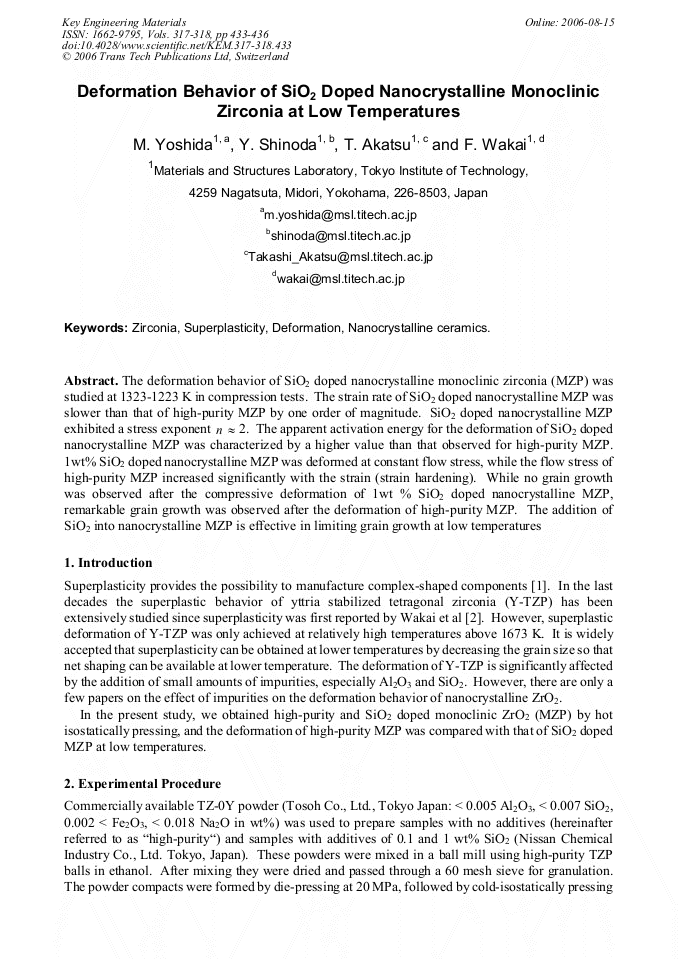 Key Engineering Materials
ISSN: 1662-9795, Vols. 317-318, pp 433-436
doi:10.4028/www.scientific.net/KEM.317-318.433
© 2006 Trans Tech Publications Ltd, Switzerland

Online: 2006-08-15

Deformation Behavior of $SiO_2$ Doped Nanocrystalline Monoclinic Zirconia at Low Temperatures

M. Yoshida$^{1, a}$, Y. Shinoda$^{1, b}$, T. Akatsu$^{1, c}$ and F. Wakai$^{1, d}$

$^1$Materials and Structures Laboratory, Tokyo Institute of Technology,

4259 Nagatsuta, Midori, Yokohama, 226-8503, Japan

$^a$m.yoshida@msl.titech.ac.jp

$^b$shinoda@msl.titech.ac.jp

$^c$Takashi_Akatsu@msl.titech.ac.jp

$^d$wakai@msl.titech.ac.jp

Keywords: Zirconia, Superplasticity, Deformation, Nanocrystalline ceramics.

Abstract. The deformation behavior of $SiO_2$ doped nanocrystalline monoclinic zirconia (MZP) was studied at 1323-1223 K in compression tests. The strain rate of $SiO_2$ doped nanocrystalline MZP was slower than that of high-purity MZP by one order of magnitude. $SiO_2$ doped nanocrystalline MZP exhibited a stress exponent $n \approx 2$. The apparent activation energy for the deformation of $SiO_2$ doped nanocrystalline MZP was characterized by a higher value than that observed for high-purity MZP. 1wt% $SiO_2$ doped nanocrystalline MZP was deformed at constant flow stress, while the flow stress of high-purity MZP increased significantly with the strain (strain hardening). While no grain growth was observed after the compressive deformation of 1wt % $SiO_2$ doped nanocrystalline MZP, remarkable grain growth was observed after the deformation of high-purity MZP. The addition of $SiO_2$ into nanocrystalline MZP is effective in limiting grain growth at low temperatures

1. Introduction

Superplasticity provides the possibility to manufacture complex-shaped components [1]. In the last decades the superplastic behavior of yttria stabilized tetragonal zirconia (Y-TZP) has been extensively studied since superplasticity was first reported by Wakai et al [2]. However, superplastic deformation of Y-TZP was only achieved at relatively high temperatures above 1673 K. It is widely accepted that superplasticity can be obtained at lower temperatures by decreasing the grain size so that net shaping can be available at lower temperature. The deformation of Y-TZP is significantly affected by the addition of small amounts of impurities, especially $Al_2O_3$ and $SiO_2$. However, there are only a few papers on the effect of impurities on the deformation behavior of nanocrystalline $ZrO_2$.

In the present study, we obtained high-purity and $SiO_2$ doped monoclinic $ZrO_2$ (MZP) by hot isostatically pressing, and the deformation of high-purity MZP was compared with that of $SiO_2$ doped MZP at low temperatures.

2. Experimental Procedure

Commercially available TZ-0Y powder (Tosoh Co., Ltd., Tokyo Japan: < 0.005 $Al_2O_3$, < 0.007 $SiO_2$, 0.002 < $Fe_2O_3$, < 0.018 $Na_2O$ in wt%) was used to prepare samples with no additives (hereinafter referred to as “high-purity“) and samples with additives of 0.1 and 1 wt% $SiO_2$ (Nissan Chemical Industry Co., Ltd. Tokyo, Japan). These powders were mixed in a ball mill using high-purity TZP balls in ethanol. After mixing they were dried and passed through a 60 mesh sieve for granulation. The powder compacts were formed by die-pressing at 20 MPa, followed by cold-isostatically pressing